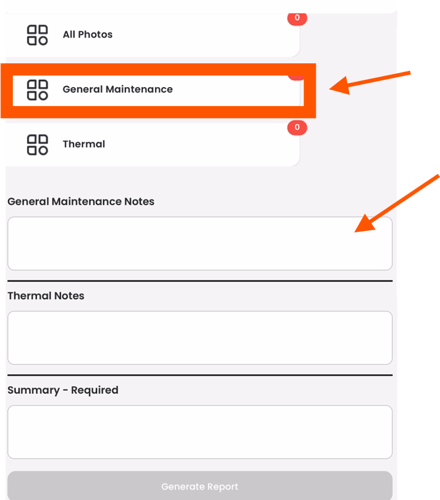 0
All Photos

General Maintenance

0
Thermal

General Maintenance Notes

Thermal Notes

Summary - Required

Generate Report